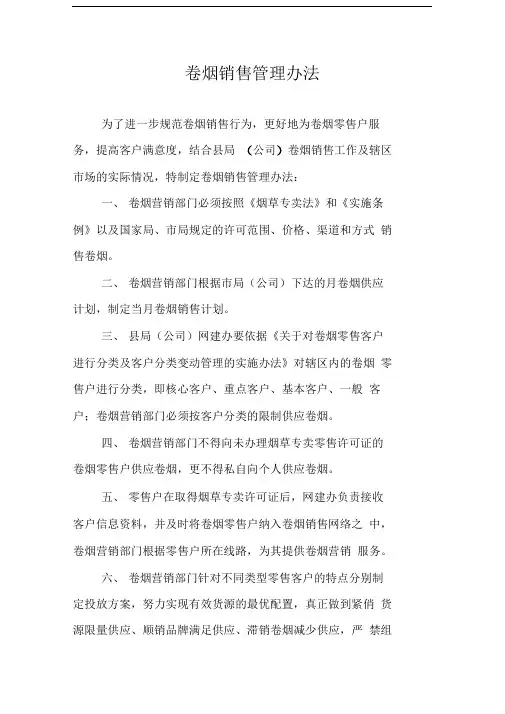 卷烟销售管理办法

为了进一步规范卷烟销售行为，更好地为卷烟零售户服务，提高客户满意度，结合县局 （公司）卷烟销售工作及辖区市场的实际情况，特制定卷烟销售管理办法：

一、 卷烟营销部门必须按照《烟草专卖法》和《实施条例》以及国家局、市局规定的许可范围、价格、渠道和方式 销售卷烟。

二、 卷烟营销部门根据市局（公司）下达的月卷烟供应计划，制定当月卷烟销售计划。

三、 县局（公司）网建办要依据《关于对卷烟零售客户进行分类及客户分类变动管理的实施办法》对辖区内的卷烟 零售户进行分类，即核心客户、重点客户、基本客户、一般 客户；卷烟营销部门必须按客户分类的限制供应卷烟。

四、 卷烟营销部门不得向未办理烟草专卖零售许可证的卷烟零售户供应卷烟，更不得私自向个人供应卷烟。

五、 零售户在取得烟草专卖许可证后，网建办负责接收客户信息资料，并及时将卷烟零售户纳入卷烟销售网络之 中，卷烟营销部门根据零售户所在线路，为其提供卷烟营销 服务。

六、 卷烟营销部门针对不同类型零售客户的特点分别制定投放方案，努力实现有效货源的最优配置，真正做到紧俏 货源限量供应、顺销品牌满足供应、滞销卷烟减少供应，严 禁组